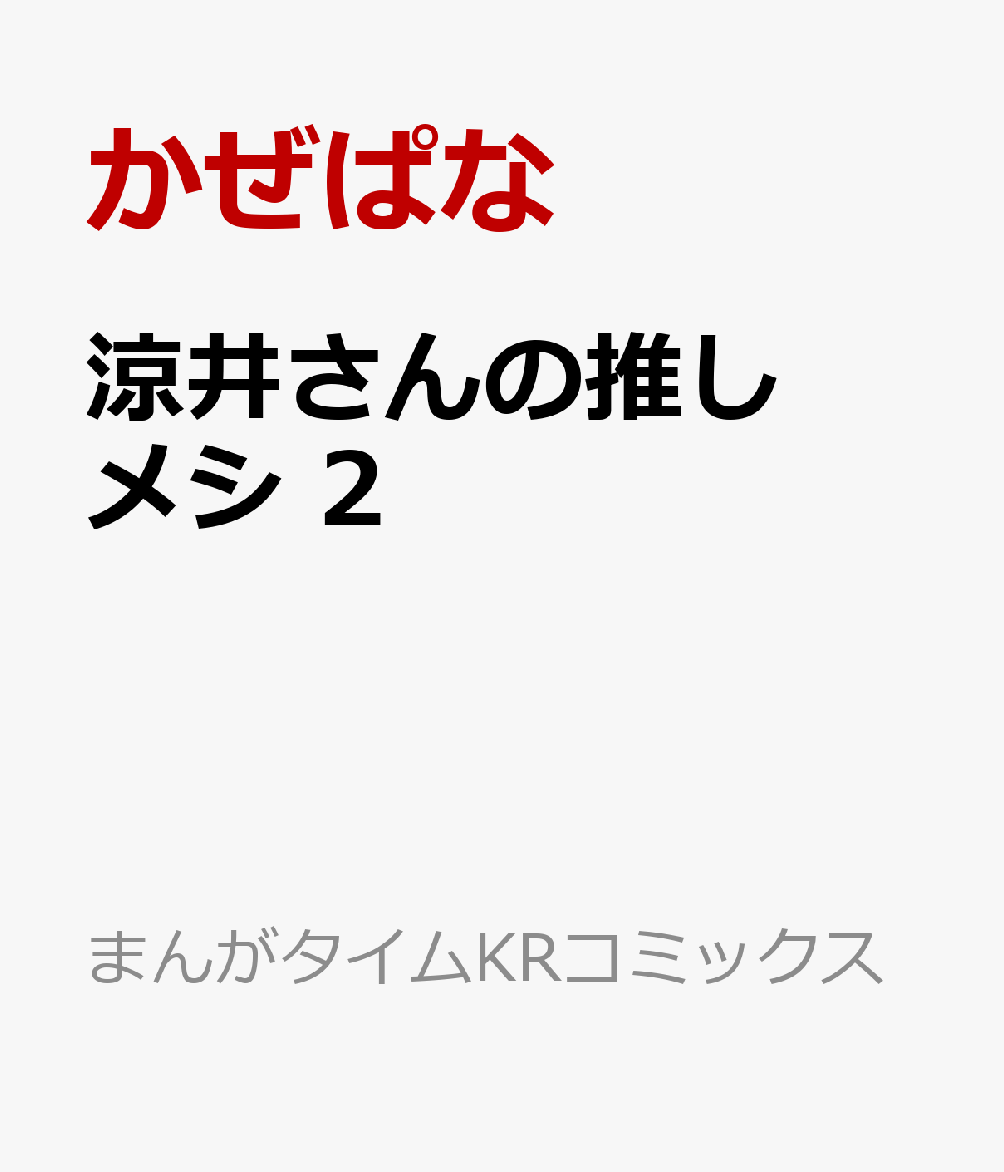 かぜぱな

涼井さんの推しメシ 2

まんがタイムKRコミックス